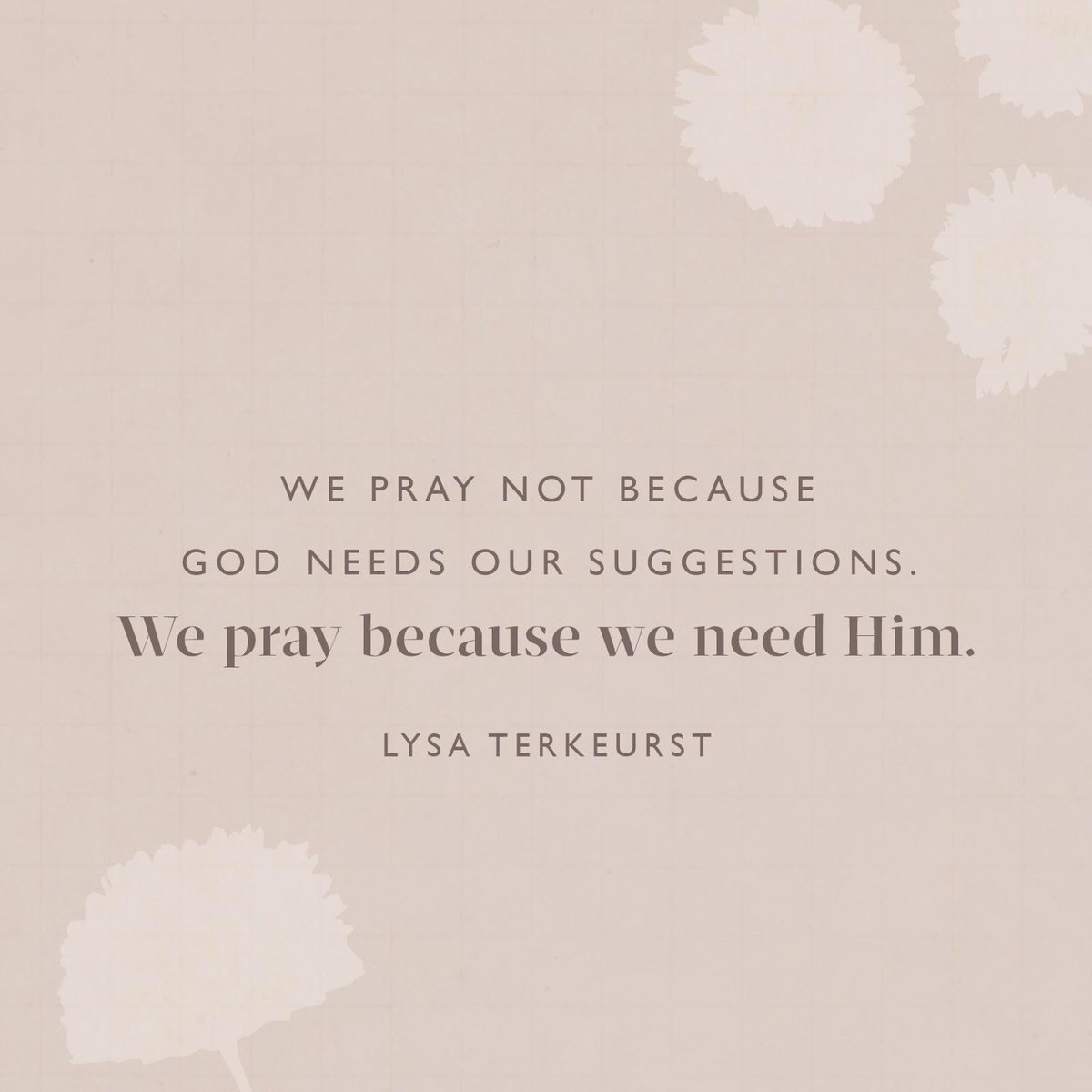 WE PRAY NOT BECAUSE GOD NEEDS OUR SUGGESTIONS.

We pray because we need Him.

LYSA TERKEURST